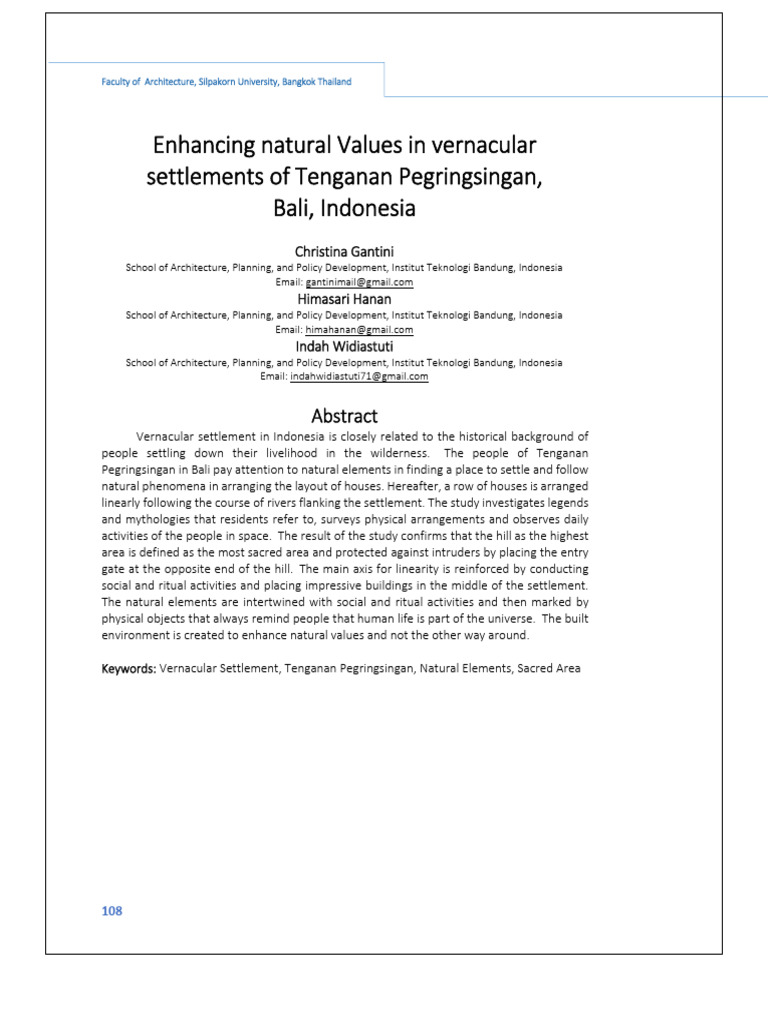 Faculty of Architecture, Silpakorn University, Bangkok Thailand

Enhancing natural Values in vernacular settlements of Tenganan Pegringsingan, Bali, Indonesia

Christina Gantini
School of Architecture, Planning, and Policy Development, Institut Teknologi Bandung, Indonesia
Email: gantinimail@gmail.com

Himasari Hanan
School of Architecture, Planning, and Policy Development, Institut Teknologi Bandung, Indonesia
Email: himahanan@gmail.com

Indah Widiastuti
School of Architecture, Planning, and Policy Development, Institut Teknologi Bandung, Indonesia
Email: indahwidiastuti71@gmail.com

Abstract

Vernacular settlement in Indonesia is closely related to the historical background of people settling down their livelihood in the wilderness. The people of Tenganan Pegringsingan in Bali pay attention to natural elements in finding a place to settle and follow natural phenomena in arranging the layout of houses. Hereafter, a row of houses is arranged linearly following the course of rivers flanking the settlement. The study investigates legends and mythologies that residents refer to, surveys physical arrangements and observes daily activities of the people in space. The result of the study confirms that the hill as the highest area is defined as the most sacred area and protected against intruders by placing the entry gate at the opposite end of the hill. The main axis for linearity is reinforced by conducting social and ritual activities and placing impressive buildings in the middle of the settlement. The natural elements are intertwined with social and ritual activities and then marked by physical objects that always remind people that human life is part of the universe. The built environment is created to enhance natural values and not the other way around.

Keywords: Vernacular Settlement, Tenganan Pegringsingan, Natural Elements, Sacred Area

108